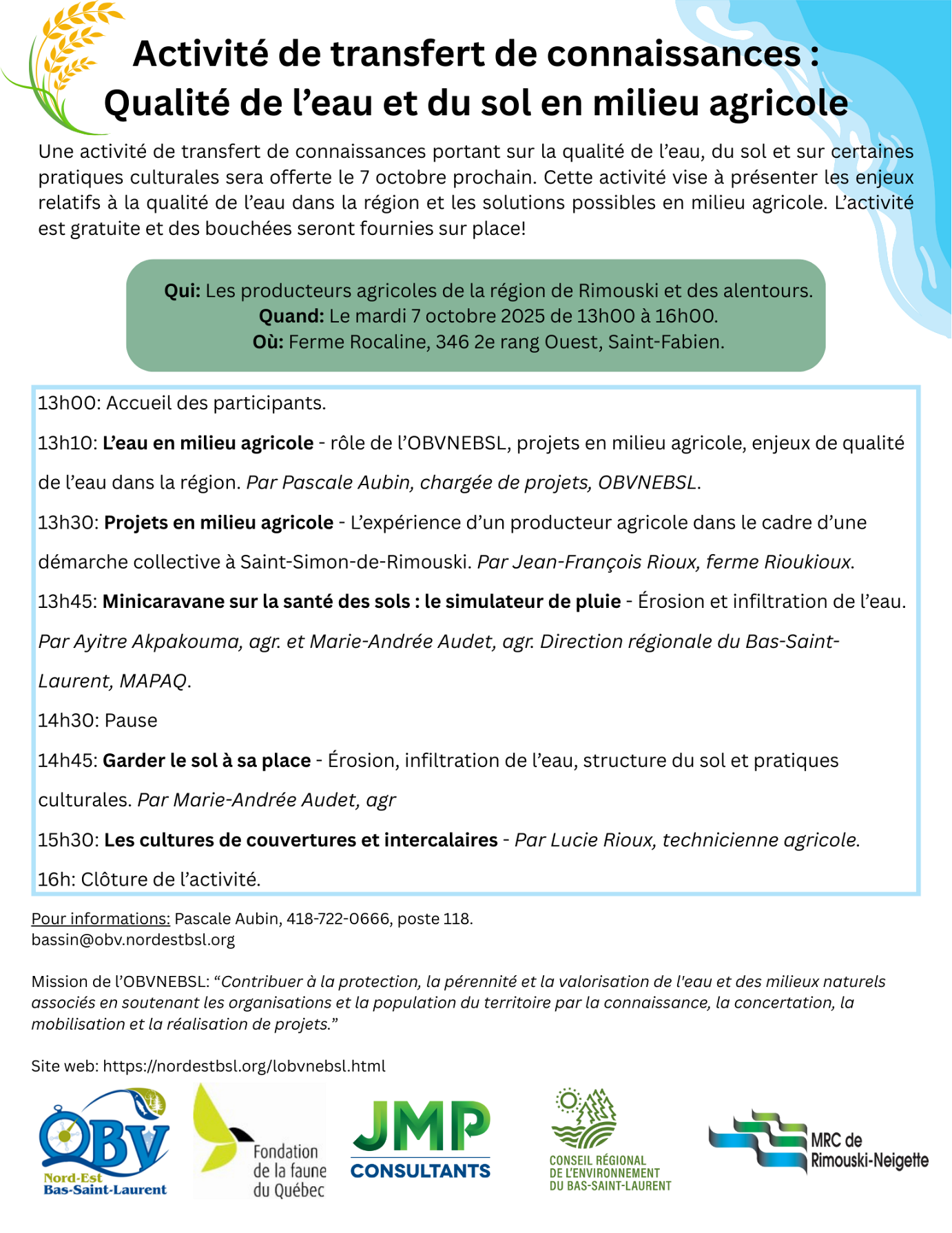 Activité de transfert de connaissances :
Qualité de l'eau et du sol en milieu agricole

Une activité de transfert de connaissances portant sur la qualité de l'eau, du sol et sur certaines pratiques culturales sera offerte le 7 octobre prochain. Cette activité vise à présenter les enjeux relatifs à la qualité de l'eau dans la région et les solutions possibles en milieu agricole. L'activité est gratuite et des bouchées seront fournies sur place!

Qui: Les producteurs agricoles de la région de Rimouski et des alentours.
Quand: Le mardi 7 octobre 2025 de 13h00 à 16h00.
Où: Ferme Rocaline, 346 2e rang Ouest, Saint-Fabien.

13h00: Accueil des participants.

13h10: L'eau en milieu agricole - rôle de l'OBVNEBSL, projets en milieu agricole, enjeux de qualité de l'eau dans la région. Par Pascale Aubin, chargée de projets, OBVNEBSL.

13h30: Projets en milieu agricole - L'expérience d'un producteur agricole dans le cadre d'une démarche collective à Saint-Simon-de-Rimouski. Par Jean-François Rioux, ferme Rioukioux.

13h45: Minicaravane sur la santé des sols : le simulateur de pluie - Érosion et infiltration de l'eau. Par Ayitre Akpakouma, agr. et Marie-Andrée Audet, agr. Direction régionale du Bas-Saint-Laurent, MAPAQ.

14h30: Pause

14h45: Garder le sol à sa place - Érosion, infiltration de l'eau, structure du sol et pratiques culturales. Par Marie-Andrée Audet, agr

15h30: Les cultures de couvertures et intercalaires - Par Lucie Rioux, technicienne agricole.

16h: Clôture de l'activité.

Pour informations: Pascale Aubin, 418-722-0666, poste 118.
bassin@obv.nordestbsl.org

Mission de l'OBVNEBSL: "Contribuer à la protection, la pérennité et la valorisation de l'eau et des milieux naturels associés en soutenant les organisations et la population du territoire par la connaissance, la concertation, la mobilisation et la réalisation de projets."

Site web: https://nordestbsl.org/lobvnebsl.html

OBV
Nord-Est
Bas-Saint-Laurent

Fondation
de la faune
du Québec

JMP
CONSULTANTS

CONSEIL RÉGIONAL
DE L'ENVIRONNEMENT
DU BAS-SAINT-LAURENT

MRC de
Rimouski-Neigette